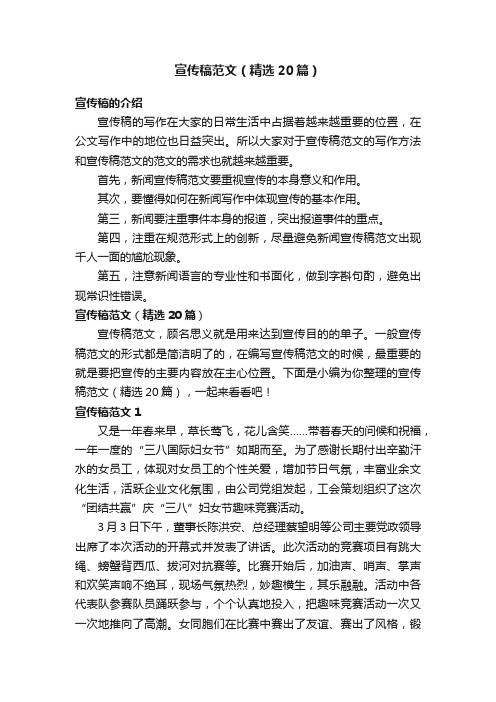 宣传稿范文（精选20篇）

宣传稿的介绍

宣传稿的写作在大家的日常生活中占据着越来越重要的位置，在公文写作中的地位也日益突出。所以大家对于宣传稿范文的写作方法和宣传稿范文的范文的需求也就越来越重要。

首先，新闻宣传稿范文要重视宣传的本身意义和作用。

其次，要懂得如何在新闻写作中体现宣传的基本作用。

第三，新闻要注重事件本身的报道，突出报道事件的重点。

第四，注重在规范形式上的创新，尽量避免新闻宣传稿范文出现千人一面的尴尬现象。

第五，注意新闻语言的专业性和书面化，做到字斟句酌，避免出现常识性错误。

宣传稿范文（精选20篇）

宣传稿范文，顾名思义就是用来达到宣传目的的单子。一般宣传稿范文的形式都是简洁明了的，在编写宣传稿范文的时候，最重要的就是要把宣传的主要内容放在主心位置。下面是小编为你整理的宣传稿范文（精选20篇），一起来看看吧！

宣传稿范文1

又是一年春来早，草长莺飞，花儿含笑……带着春天的问候和祝福，一年一度的“三八国际妇女节”如期而至。为了感谢长期付出辛勤汗水的女员工，体现对女员工的个性关爱，增加节日气氛，丰富业余文化生活，活跃企业文化氛围，由公司党组发起，工会策划组织了这次“团结共赢”庆“三八”妇女节趣味竞赛活动。

3月3日下午，董事长陈洪安、总经理蔡望明等公司主要党政领导出席了本次活动的开幕式并发表了讲话。此次活动的竞赛项目有跳大绳、螃蟹背西瓜、拔河对抗赛等。比赛开始后，加油声、哨声、掌声和欢笑声响不绝耳，现场气氛热烈，妙趣横生，其乐融融。活动中各代表队参赛队员踊跃参与，个个认真地投入，把趣味竞赛活动一次又一次地推向了高潮。女同胞们在比赛中赛出了友谊、赛出了风格，锻